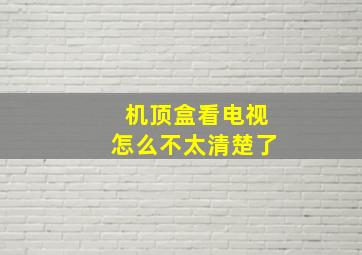 机顶盒看电视
怎么不太清楚了